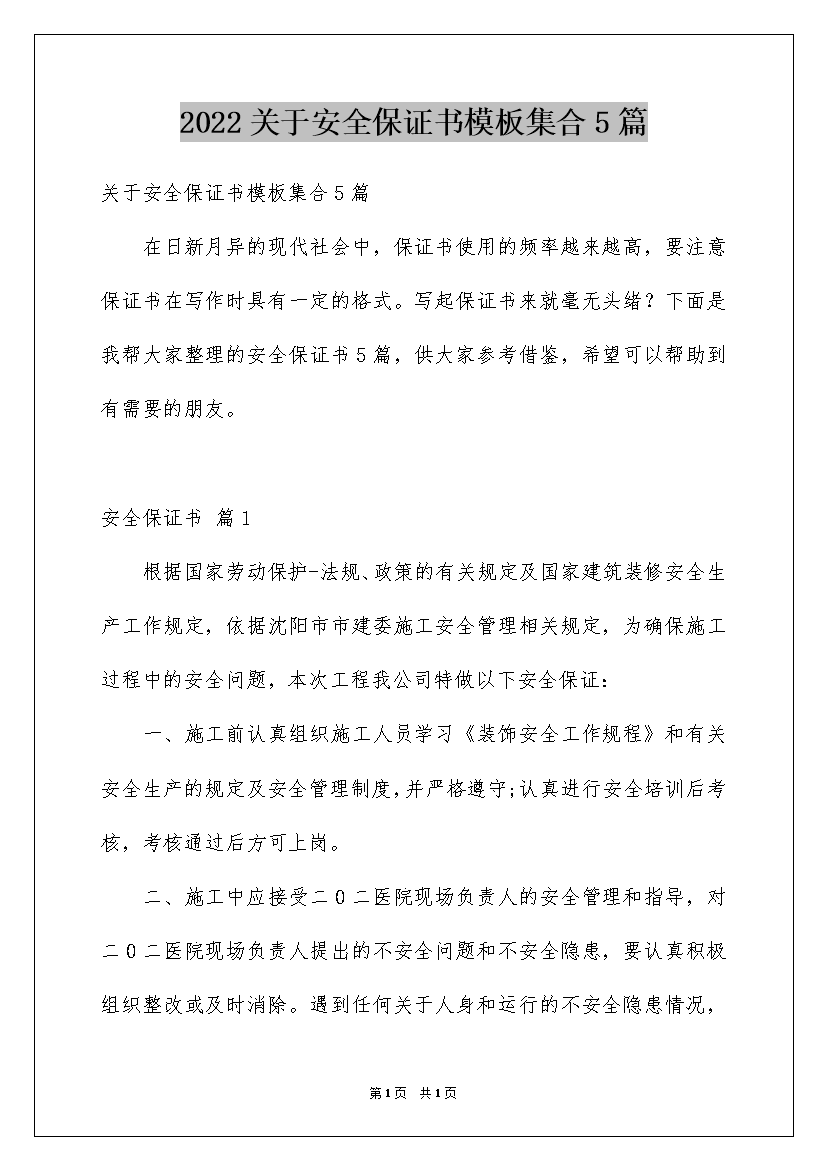 2022关于安全保证书模板集合5篇

关于安全保证书模板集合5篇

在日新月异的现代社会中，保证书使用的频率越来越高，要注意保证书在写作时具有一定的格式。写起保证书来就毫无头绪？下面是我帮大家整理的安全保证书5篇，供大家参考借鉴，希望可以帮助到有需要的朋友。

安全保证书 篇1

根据国家劳动保护-法规、政策的有关规定及国家建筑装修安全生产工作规定，依据沈阳市市建委施工安全管理相关规定，为确保施工过程中的安全问题，本次工程我公司特做以下安全保证：

一、施工前认真组织施工人员学习《装饰安全工作规程》和有关安全生产的规定及安全管理制度，并严格遵守;认真进行安全培训后考核，考核通过后方可上岗。

二、施工中应接受二０二医院现场负责人的安全管理和指导，对二０二医院现场负责人提出的不安全问题和不安全隐患，要认真积极组织整改或及时消除。遇到任何关于人身和运行的不安全隐患情况，

第1页 共1页